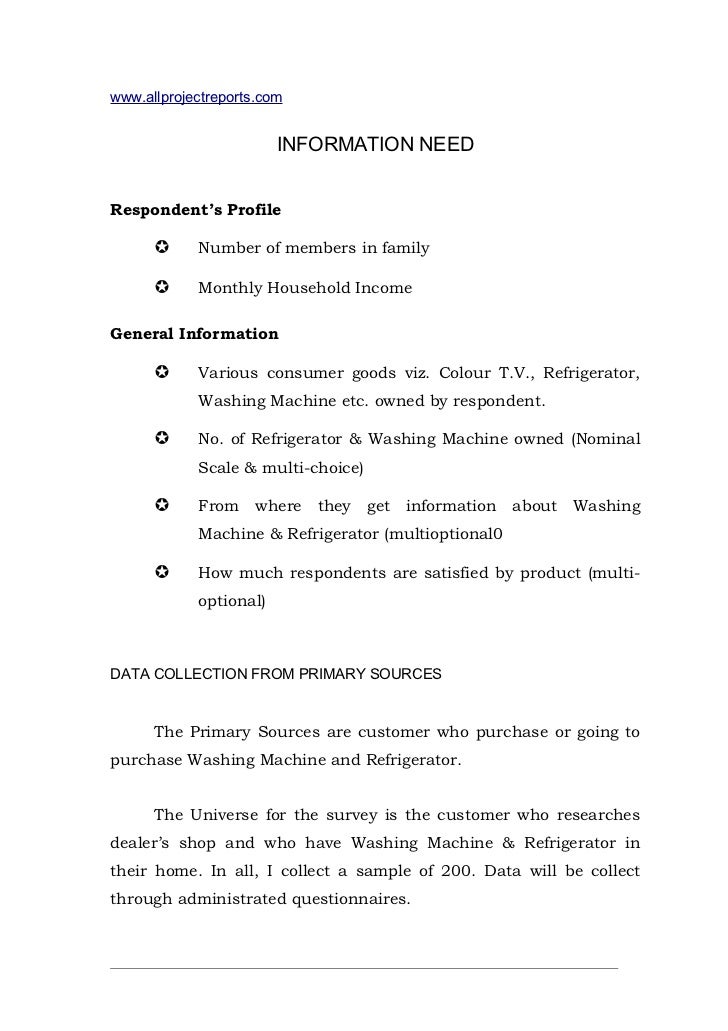 www.allprojectreports.com

INFORMATION NEED

Respondent's Profile

✪ Number of members in family

✪ Monthly Household Income

General Information

✪ Various consumer goods viz. Colour T.V., Refrigerator, Washing Machine etc. owned by respondent.

✪ No. of Refrigerator & Washing Machine owned (Nominal Scale & multi-choice)

✪ From where they get information about Washing Machine & Refrigerator (multioptional0

✪ How much respondents are satisfied by product (multi-optional)

DATA COLLECTION FROM PRIMARY SOURCES

The Primary Sources are customer who purchase or going to purchase Washing Machine and Refrigerator.

The Universe for the survey is the customer who researches dealer's shop and who have Washing Machine & Refrigerator in their home. In all, I collect a sample of 200. Data will be collect through administrated questionnaires.